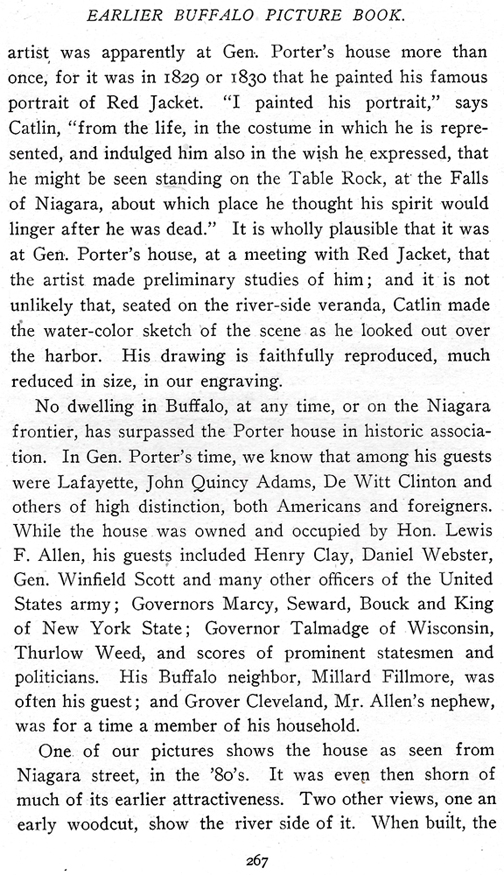 EARLIER BUFFALO PICTURE BOOK.

artist was apparently at Gen. Porter's house more than once, for it was in 1829 or 1830 that he painted his famous portrait of Red Jacket. "I painted his portrait," says Catlin, "from the life, in the costume in which he is represented, and indulged him also in the wish he expressed, that he might be seen standing on the Table Rock, at the Falls of Niagara, about which place he thought his spirit would linger after he was dead." It is wholly plausible that it was at Gen. Porter's house, at a meeting with Red Jacket, that the artist made preliminary studies of him; and it is not unlikely that, seated on the river-side veranda, Catlin made the water-color sketch of the scene as he looked out over the harbor. His drawing is faithfully reproduced, much reduced in size, in our engraving.

No dwelling in Buffalo, at any time, or on the Niagara frontier, has surpassed the Porter house in historic association. In Gen. Porter's time, we know that among his guests were Lafayette, John Quincy Adams, De Witt Clinton and others of high distinction, both Americans and foreigners. While the house was owned and occupied by Hon. Lewis F. Allen, his guests included Henry Clay, Daniel Webster, Gen. Winfield Scott and many other officers of the United States army; Governors Marcy, Seward, Bouck and King of New York State; Governor Talmadge of Wisconsin, Thurlow Weed, and scores of prominent statesmen and politicians. His Buffalo neighbor, Millard Fillmore, was often his guest; and Grover Cleveland, Mr. Allen's nephew, was for a time a member of his household.

One of our pictures shows the house as seen from Niagara street, in the '80's. It was even then shorn of much of its earlier attractiveness. Two other views, one an early woodcut, show the river side of it. When built, the

267